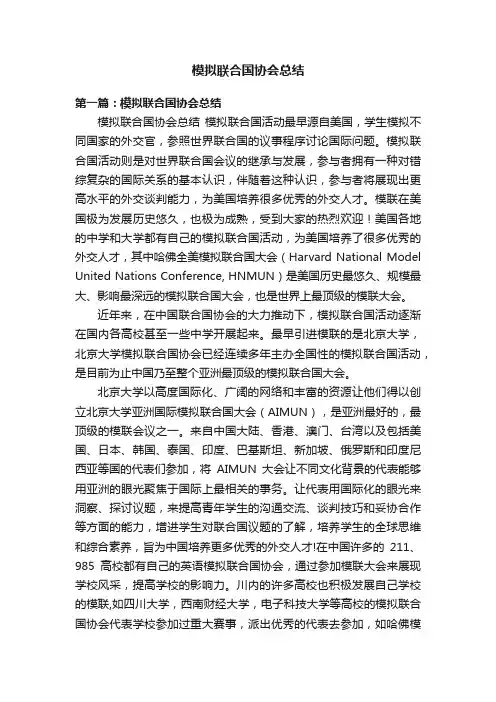 模拟联合国协会总结

第一篇：模拟联合国协会总结

模拟联合国协会总结 模拟联合国活动最早源自美国，学生模拟不同国家的外交官，参照世界联合国的议事程序讨论国际问题。模拟联合国活动则是对世界联合国会议的继承与发展，参与者拥有一种对错综复杂的国际关系的基本认识，伴随着这种认识，参与者将展现出更高水平的外交谈判能力，为美国培养很多优秀的外交人才。模联在美国极为发展历史悠久，也极为成熟，受到大家的热烈欢迎！美国各地的中学和大学都有自己的模拟联合国活动，为美国培养了很多优秀的外交人才，其中哈佛全美模拟联合国大会（Harvard National Model United Nations Conference, HNMUN）是美国历史最悠久、规模最大、影响最深远的模拟联合国大会，也是世界上最顶级的模联大会。

近年来，在中国联合国协会的大力推动下，模拟联合国活动逐渐在国内各高校甚至一些中学开展起来。最早引进模联的是北京大学，北京大学模拟联合国协会已经连续多年主办全国性的模拟联合国活动，是目前为止中国乃至整个亚洲最顶级的模拟联合国大会。

北京大学以高度国际化、广阔的网络和丰富的资源让他们得以创立北京大学亚洲国际模拟联合国大会（AIMUN），是亚洲最好的，最顶级的模联会议之一。来自中国大陆、香港、澳门、台湾以及包括美国、日本、韩国、泰国、印度、巴基斯坦、新加坡、俄罗斯和印度尼西亚等国的代表们参加，将 AIMUN 大会让不同文化背景的代表能够用亚洲的眼光聚焦于国际上最相关的事务。让代表用国际化的眼光来洞察、探讨议题，来提高青年学生的沟通交流、谈判技巧和妥协合作等方面的能力，增进学生对联合国议题的了解，培养学生的全球思维和综合素养，旨为中国培养更多优秀的外交人才!在中国许多的 211、985 高校都有自己的英语模拟联合国协会，通过参加模联大会来展现学校风采，提高学校的影响力。川内的许多高校也积极发展自己学校的模联,如四川大学，西南财经大学，电子科技大学等高校的模拟联合国协会代表学校参加过重大赛事，派出优秀的代表去参加，如哈佛模